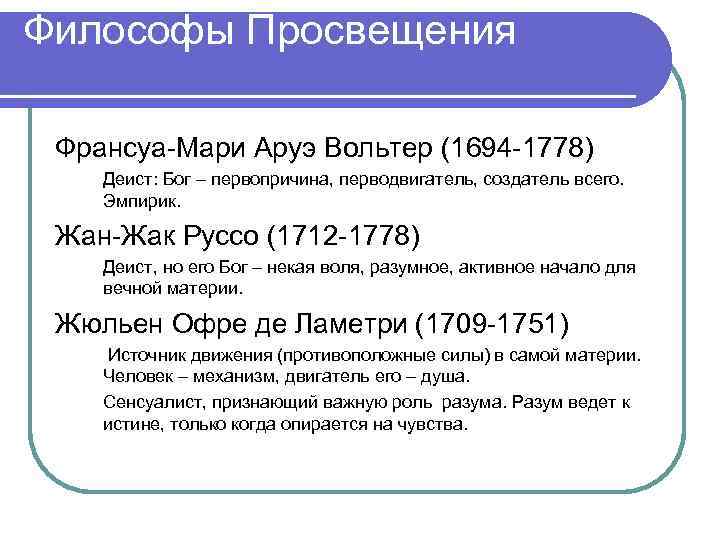 Философы Просвещения

Франсуа-Мари Аруэ Вольтер (1694-1778)

Деист: Бог – первопричина, перводвигатель, создатель всего. Эмпирик.

Жан-Жак Руссо (1712-1778)

Деист, но его Бог – некая воля, разумное, активное начало для вечной материи.

Жюльен Офре де Ламетри (1709-1751)

Источник движения (противоположные силы) в самой материи. Человек – механизм, двигатель его – душа.

Сенсуалист, признающий важную роль разума. Разум ведет к истине, только когда опирается на чувства.